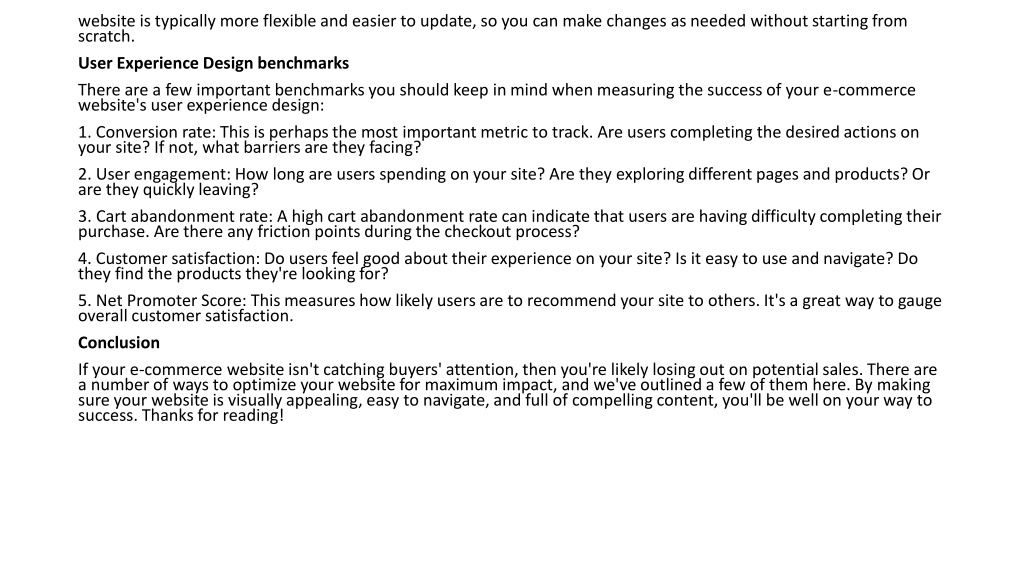 website is typically more flexible and easier to update, so you can make changes as needed without starting from scratch.

User Experience Design benchmarks

There are a few important benchmarks you should keep in mind when measuring the success of your e-commerce website's user experience design:

1. Conversion rate: This is perhaps the most important metric to track. Are users completing the desired actions on your site? If not, what barriers are they facing?

2. User engagement: How long are users spending on your site? Are they exploring different pages and products? Or are they quickly leaving?

3. Cart abandonment rate: A high cart abandonment rate can indicate that users are having difficulty completing their purchase. Are there any friction points during the checkout process?

4. Customer satisfaction: Do users feel good about their experience on your site? Is it easy to use and navigate? Do they find the products they're looking for?

5. Net Promoter Score: This measures how likely users are to recommend your site to others. It's a great way to gauge overall customer satisfaction.

Conclusion

If your e-commerce website isn't catching buyers' attention, then you're likely losing out on potential sales. There are a number of ways to optimize your website for maximum impact, and we've outlined a few of them here. By making sure your website is visually appealing, easy to navigate, and full of compelling content, you'll be well on your way to success. Thanks for reading!